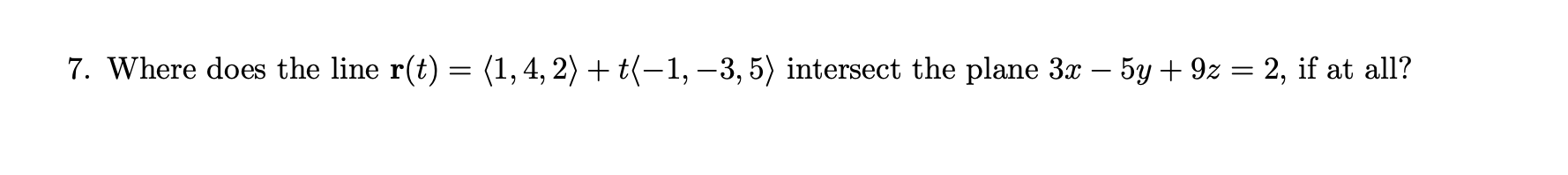 7. Where does the line $\mathbf{r}(t) = \langle 1, 4, 2 \rangle + t\langle -1, -3, 5 \rangle$ intersect the plane $3x - 5y + 9z = 2$, if at all?